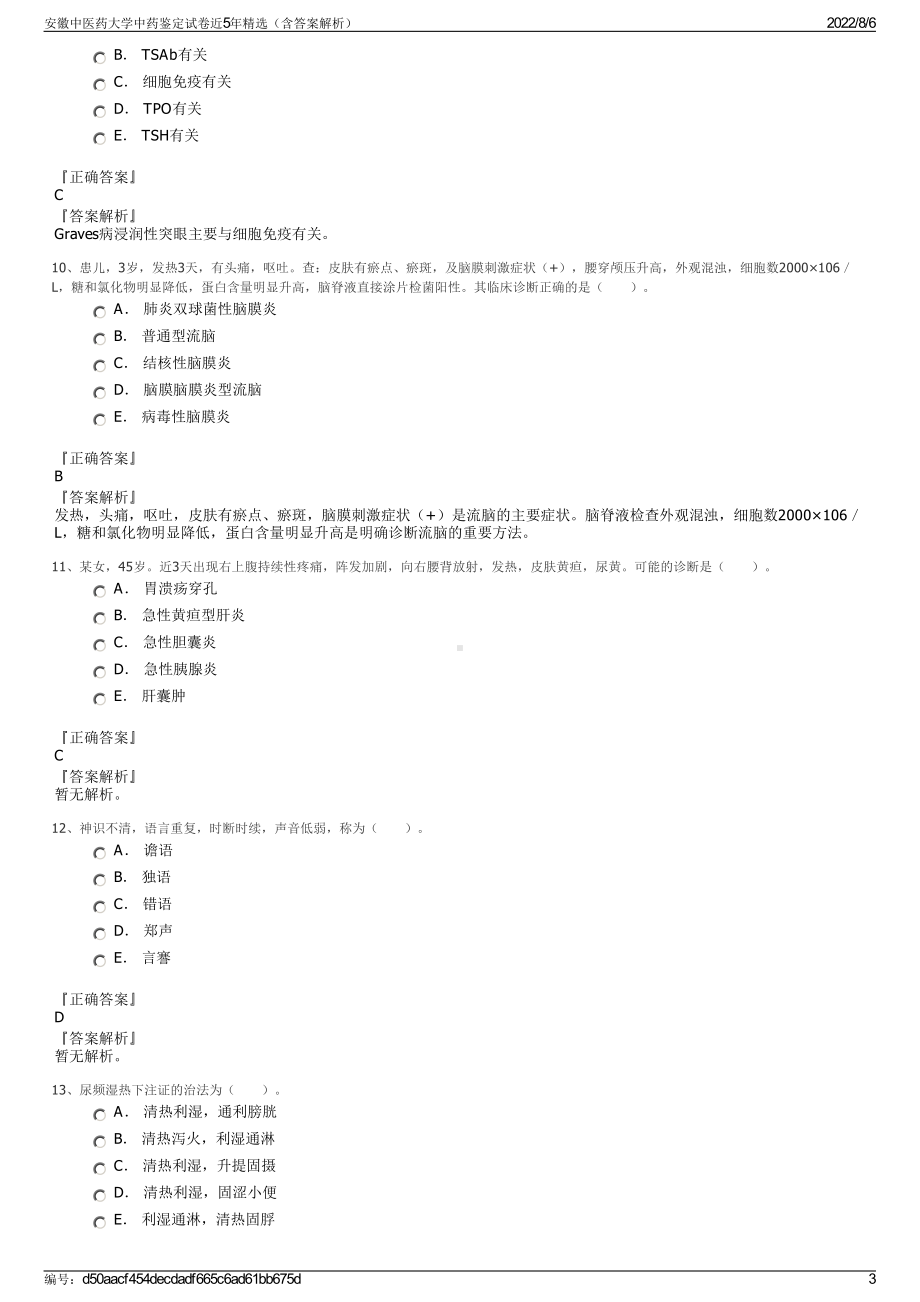 安徽中医药大学中药鉴定试卷近5年精选（含答案解析） 2022/8/6

B. TSAb有关
C. 细胞免疫有关
D. TPO有关
E. TSH有关

『正确答案』
C
『答案解析』
Graves病浸润性突眼主要与细胞免疫有关。

10、患儿，3岁，发热3天，有头痛，呕吐。查：皮肤有瘀点、瘀斑，及脑膜刺激症状（+），腰穿颅压升高，外观混浊，细胞数2000×106／L，糖和氯化物明显降低，蛋白含量明显升高，脑脊液直接涂片检菌阳性。其临床诊断正确的是（ ）。
A. 肺炎双球菌性脑膜炎
B. 普通型流脑
C. 结核性脑膜炎
D. 脑膜脑膜炎型流脑
E. 病毒性脑膜炎

『正确答案』
B
『答案解析』
发热，头痛，呕吐，皮肤有瘀点、瘀斑，脑膜刺激症状（+）是流脑的主要症状。脑脊液检查外观混浊，细胞数2000×106／L，糖和氯化物明显降低，蛋白含量明显升高是明确诊断流脑的重要方法。

11、某女，45岁。近3天出现右上腹持续性疼痛，阵发加剧，向右腰背放射，发热，皮肤黄疸，尿黄。可能的诊断是（ ）。
A. 胃溃疡穿孔
B. 急性黄疸型肝炎
C. 急性胆囊炎
D. 急性胰腺炎
E. 肝囊肿

『正确答案』
C
『答案解析』
暂无解析。

12、神识不清，语言重复，时断时续，声音低弱，称为（ ）。
A. 谵语
B. 独语
C. 错语
D. 郑声
E. 言謇

『正确答案』
D
『答案解析』
暂无解析。

13、尿频湿热下注证的治法为（ ）。
A. 清热利湿，通利膀胱
B. 清热泻火，利湿通淋
C. 清热利湿，升提固摄
D. 清热利湿，固涩小便
E. 利湿通淋，清热固脬

编号：d50aacf454decdadf665c6ad61bb675d 3